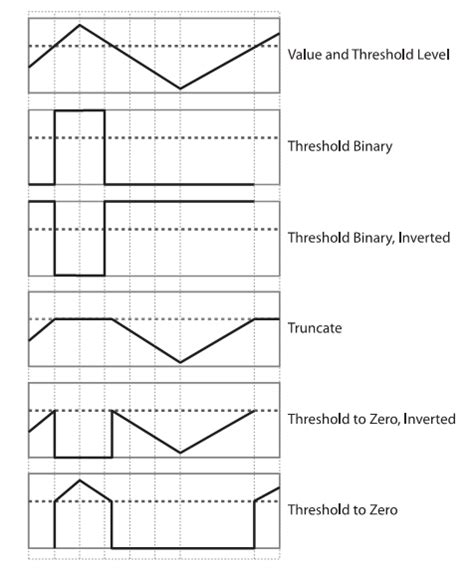 Value and Threshold Level

Threshold Binary

Threshold Binary, Inverted

Truncate

Threshold to Zero, Inverted

Threshold to Zero